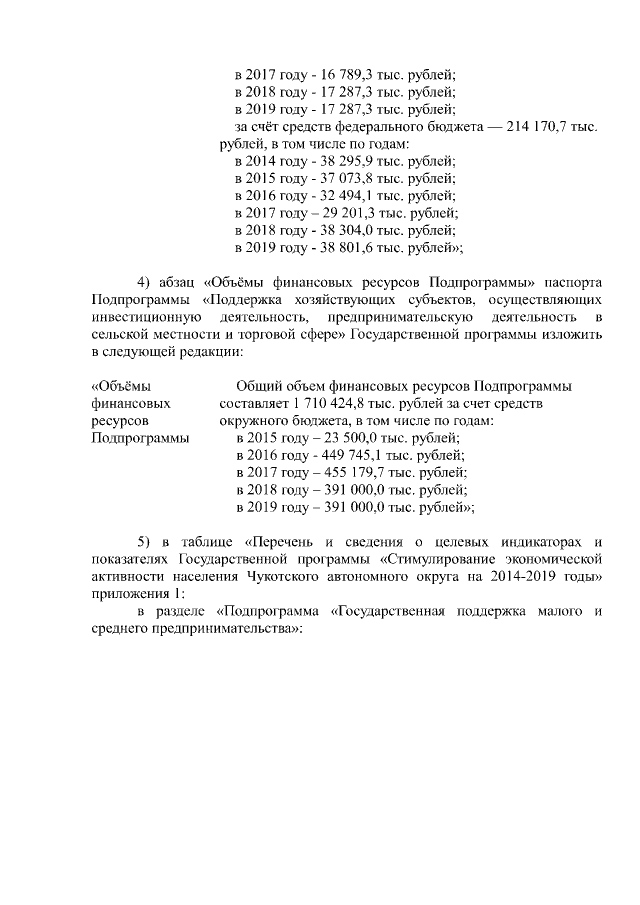 в 2017 году - 16 789,3 тыс. рублей;
в 2018 году - 17 287,3 тыс. рублей;
в 2019 году - 17 287,3 тыс. рублей;
за счёт средств федерального бюджета — 214 170,7 тыс. рублей, в том числе по годам:
в 2014 году - 38 295,9 тыс. рублей;
в 2015 году - 37 073,8 тыс. рублей;
в 2016 году - 32 494,1 тыс. рублей;
в 2017 году – 29 201,3 тыс. рублей;
в 2018 году - 38 304,0 тыс. рублей;
в 2019 году - 38 801,6 тыс. рублей»;

4) абзац «Объёмы финансовых ресурсов Подпрограммы» паспорта Подпрограммы «Поддержка хозяйствующих субъектов, осуществляющих инвестиционную деятельность, предпринимательскую деятельность в сельской местности и торговой сфере» Государственной программы изложить в следующей редакции:

«Объёмы финансовых ресурсов Подпрограммы

Общий объем финансовых ресурсов Подпрограммы составляет 1 710 424,8 тыс. рублей за счет средств окружного бюджета, в том числе по годам:
в 2015 году – 23 500,0 тыс. рублей;
в 2016 году - 449 745,1 тыс. рублей;
в 2017 году – 455 179,7 тыс. рублей;
в 2018 году – 391 000,0 тыс. рублей;
в 2019 году – 391 000,0 тыс. рублей»;

5) в таблице «Перечень и сведения о целевых индикаторах и показателях Государственной программы «Стимулирование экономической активности населения Чукотского автономного округа на 2014-2019 годы» приложения 1:
в разделе «Подпрограмма «Государственная поддержка малого и среднего предпринимательства»: